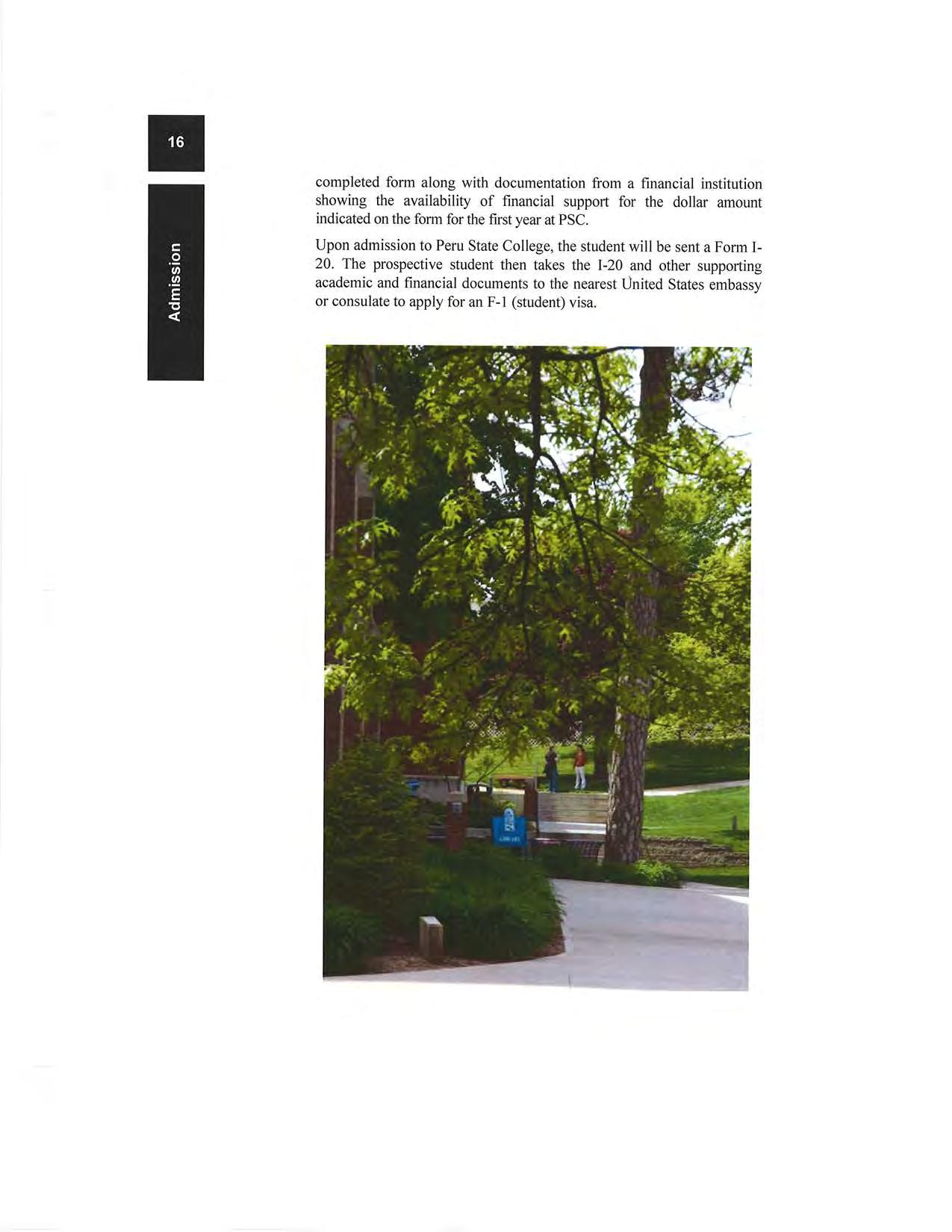 16

Admission

completed form along with documentation from a financial institution showing the availability of financial support for the dollar amount indicated on the form for the first year at PSC.

Upon admission to Peru State College, the student will be sent a Form I-20. The prospective student then takes the I-20 and other supporting academic and financial documents to the nearest United States embassy or consulate to apply for an F-1 (student) visa.